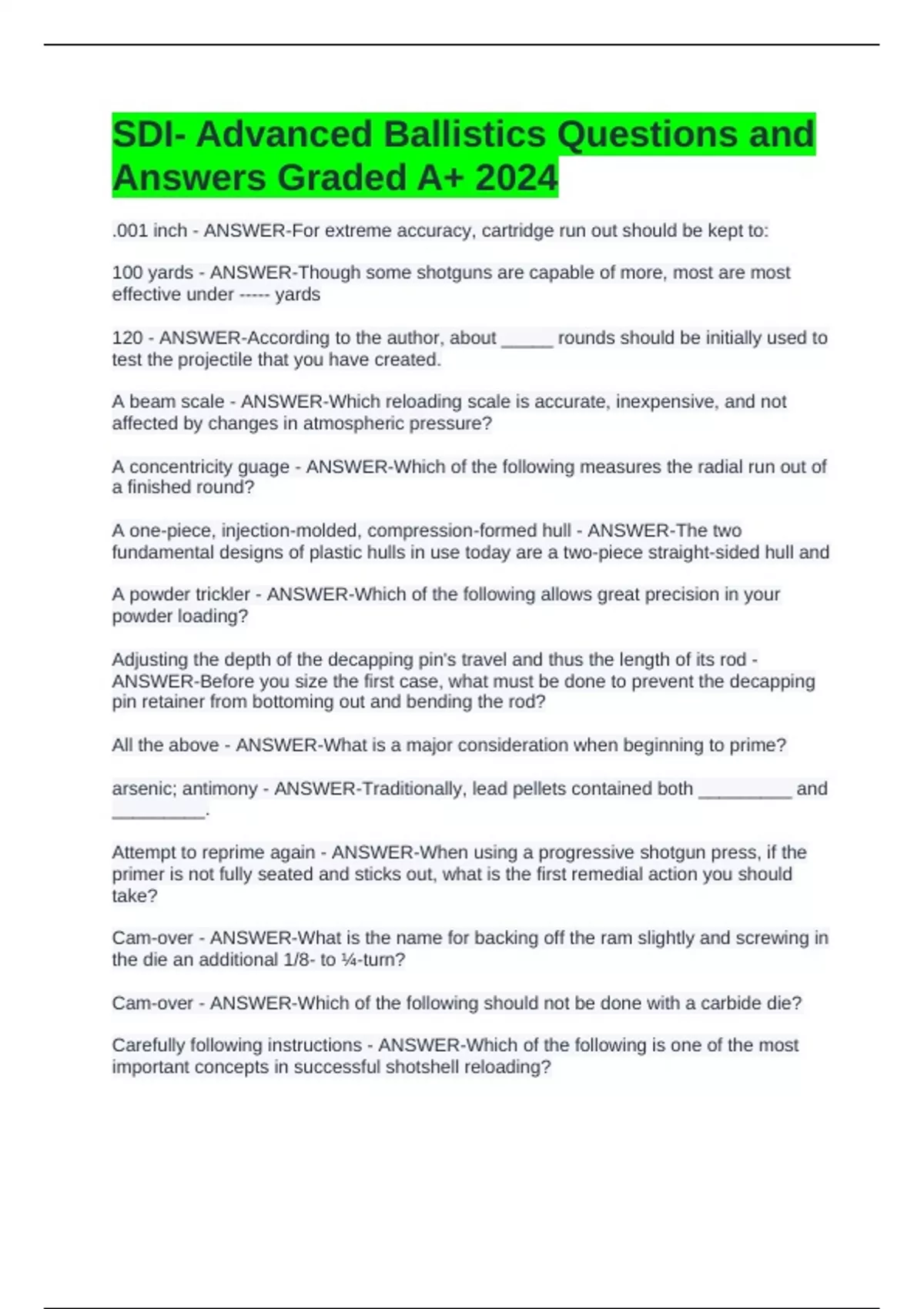 SDI- Advanced Ballistics Questions and Answers Graded A+ 2024

.001 inch - ANSWER-For extreme accuracy, cartridge run out should be kept to:

100 yards - ANSWER-Though some shotguns are capable of more, most are most effective under ----- yards

120 - ANSWER-According to the author, about ____ rounds should be initially used to test the projectile that you have created.

A beam scale - ANSWER-Which reloading scale is accurate, inexpensive, and not affected by changes in atmospheric pressure?

A concentricity guage - ANSWER-Which of the following measures the radial run out of a finished round?

A one-piece, injection-molded, compression-formed hull - ANSWER-The two fundamental designs of plastic hulls in use today are a two-piece straight-sided hull and

A powder trickler - ANSWER-Which of the following allows great precision in your powder loading?

Adjusting the depth of the decapping pin's travel and thus the length of its rod - ANSWER-Before you size the first case, what must be done to prevent the decapping pin retainer from bottoming out and bending the rod?

All the above - ANSWER-What is a major consideration when beginning to prime?

arsenic; antimony - ANSWER-Traditionally, lead pellets contained both ____ and ____.

Attempt to reprime again - ANSWER-When using a progressive shotgun press, if the primer is not fully seated and sticks out, what is the first remedial action you should take?

Cam-over - ANSWER-What is the name for backing off the ram slightly and screwing in the die an additional 1/8- to ¼-turn?

Cam-over - ANSWER-Which of the following should not be done with a carbide die?

Carefully following instructions - ANSWER-Which of the following is one of the most important concepts in successful shotshell reloading?